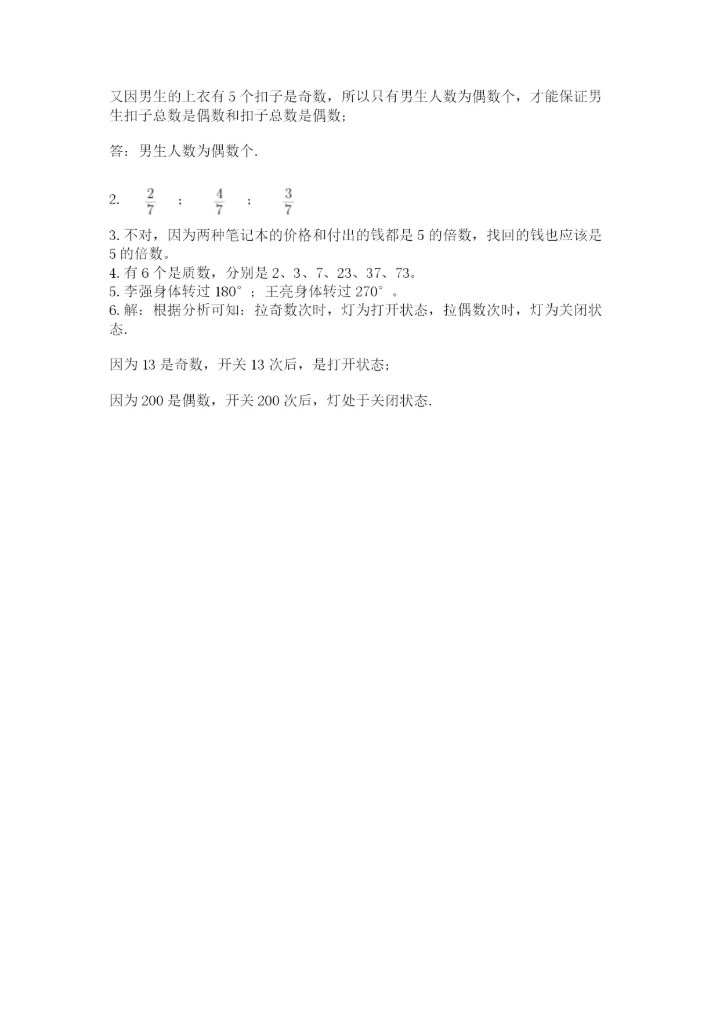 又因男生的上衣有 5 个扣子是奇数，所以只有男生人数为偶数个，才能保证男生扣子总数是偶数和扣子总数是偶数;

答：男生人数为偶数个.

2. $\frac{2}{7}$ ; $\frac{4}{7}$ ; $\frac{3}{7}$

3. 不对，因为两种笔记本的价格和付出的钱都是 5 的倍数，找回的钱也应该是 5 的倍数。
4. 有 6 个是质数，分别是 2、3、7、23、37、73。
5. 李强身体转过 180°；王亮身体转过 270°。
6. 解：根据分析可知：拉奇数次时，灯为打开状态，拉偶数次时，灯为关闭状态.

因为 13 是奇数，开关 13 次后，是打开状态;

因为 200 是偶数，开关 200 次后，灯处于关闭状态.